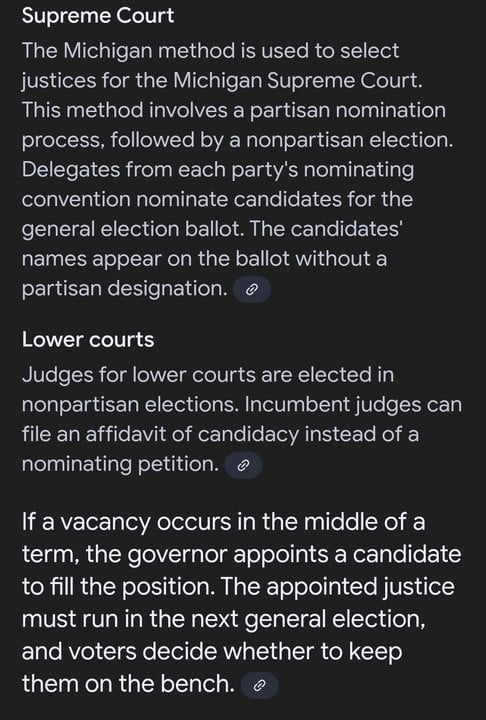 Supreme Court

The Michigan method is used to select justices for the Michigan Supreme Court. This method involves a partisan nomination process, followed by a nonpartisan election. Delegates from each party's nominating convention nominate candidates for the general election ballot. The candidates' names appear on the ballot without a partisan designation.

Lower courts

Judges for lower courts are elected in nonpartisan elections. Incumbent judges can file an affidavit of candidacy instead of a nominating petition.

If a vacancy occurs in the middle of a term, the governor appoints a candidate to fill the position. The appointed justice must run in the next general election, and voters decide whether to keep them on the bench.